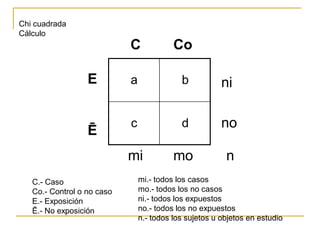 Chi cuadrada
Cálculo

|  | C | Co |  |
|---|---|---|---|
| E | a | b | ni |
| Ē | c | d | no |
|  | mi | mo | n |

C.- Caso
Co.- Control o no caso
E.- Exposición
Ē.- No exposición

mi.- todos los casos
mo.- todos los no casos
ni.- todos los expuestos
no.- todos los no expuestos
n.- todos los sujetos u objetos en estudio